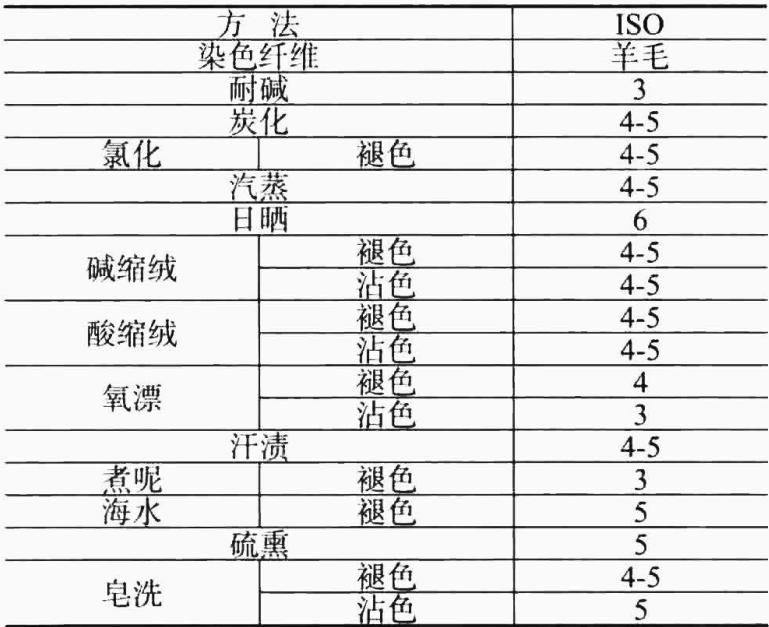 | 方 法 | | ISO |
|---|---|---|
| 染色纤维 | | 羊毛 |
| 耐碱 | | 3 |
| 炭化 | | 4-5 |
| 氯化 | 褪色 | 4-5 |
| 汽蒸 | | 4-5 |
| 日晒 | | 6 |
| 碱缩绒 | 褪色 | 4-5 |
| | 沾色 | 4-5 |
| 酸缩绒 | 褪色 | 4-5 |
| | 沾色 | 4-5 |
| 氧漂 | 褪色 | 4 |
| | 沾色 | 3 |
| 汗渍 | | 4-5 |
| 煮呢 | 褪色 | 3 |
| 海水 | 褪色 | 5 |
| 硫熏 | | 5 |
| 皂洗 | 褪色 | 4-5 |
| | 沾色 | 5 |